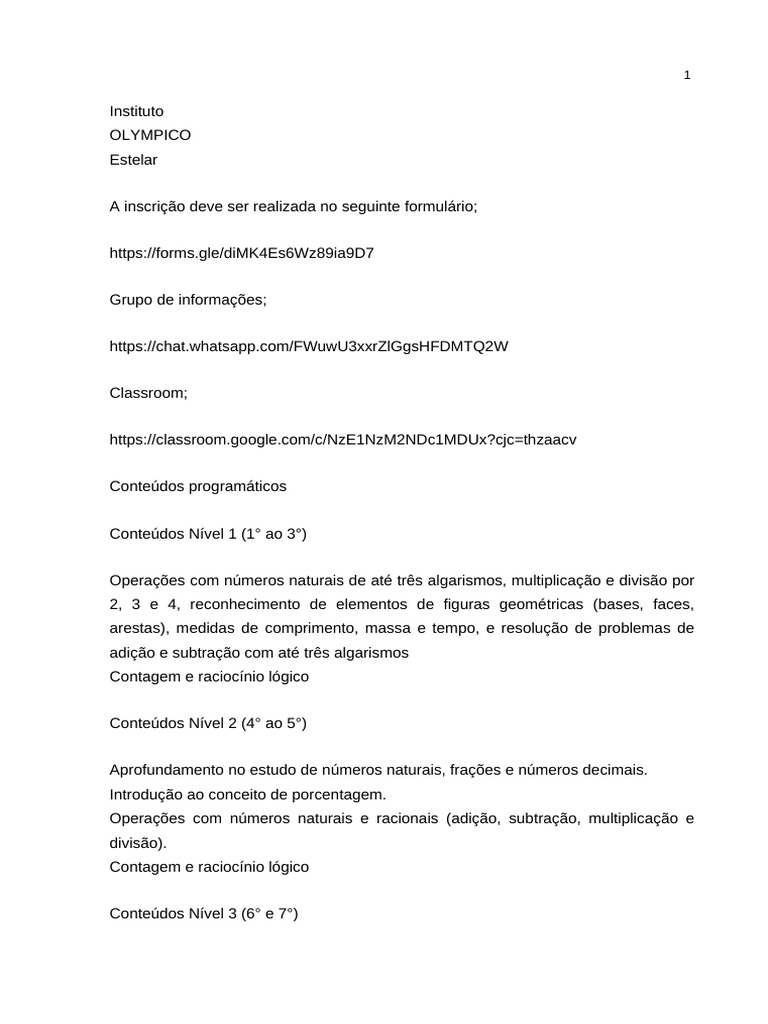 1

Instituto
OLYMPICO
Estelar

A inscrição deve ser realizada no seguinte formulário;

https://forms.gle/diMK4Es6Wz89ia9D7

Grupo de informações;

https://chat.whatsapp.com/FWuwU3xxrZlGgsHFDMTQ2W

Classroom;

https://classroom.google.com/c/NzE1NzM2NDc1MDUx?cjc=thzaacv

Conteúdos programáticos

Conteúdos Nível 1 (1° ao 3°)

Operações com números naturais de até três algarismos, multiplicação e divisão por 2, 3 e 4, reconhecimento de elementos de figuras geométricas (bases, faces, arestas), medidas de comprimento, massa e tempo, e resolução de problemas de adição e subtração com até três algarismos
Contagem e raciocínio lógico

Conteúdos Nível 2 (4° ao 5°)

Aprofundamento no estudo de números naturais, frações e números decimais.
Introdução ao conceito de porcentagem.
Operações com números naturais e racionais (adição, subtração, multiplicação e divisão).
Contagem e raciocínio lógico

Conteúdos Nível 3 (6° e 7°)